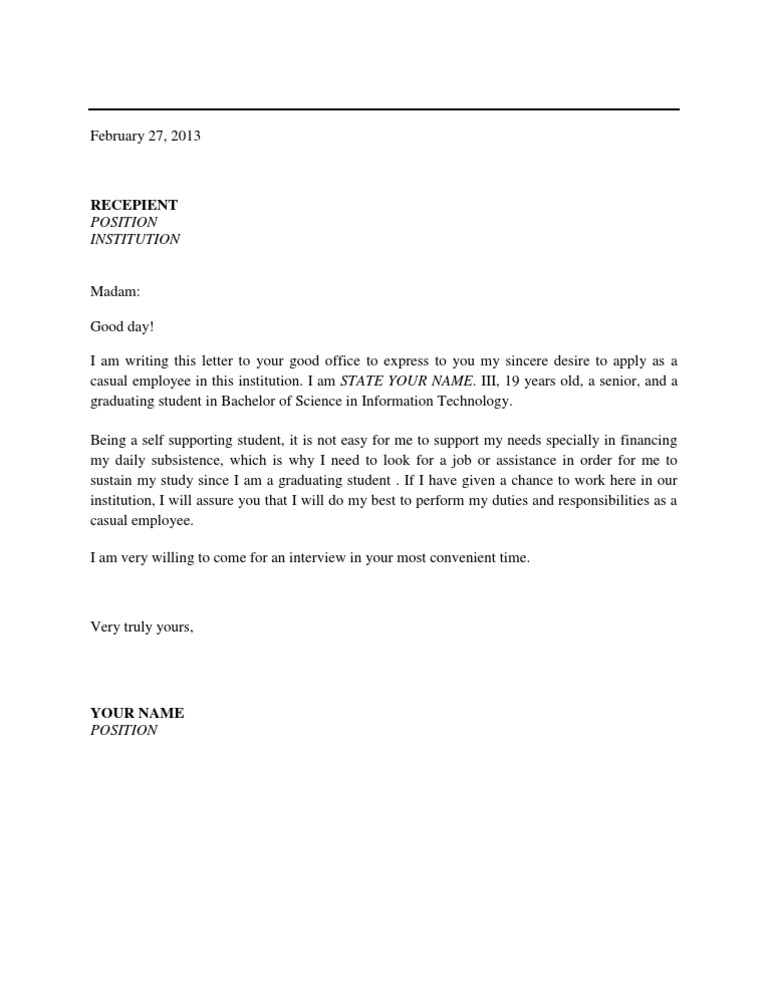 February 27, 2013

RECEPIENT
POSITION
INSTITUTION

Madam:

Good day!

I am writing this letter to your good office to express to you my sincere desire to apply as a casual employee in this institution. I am STATE YOUR NAME. III, 19 years old, a senior, and a graduating student in Bachelor of Science in Information Technology.

Being a self supporting student, it is not easy for me to support my needs specially in financing my daily subsistence, which is why I need to look for a job or assistance in order for me to sustain my study since I am a graduating student . If I have given a chance to work here in our institution, I will assure you that I will do my best to perform my duties and responsibilities as a casual employee.

I am very willing to come for an interview in your most convenient time.

Very truly yours,

YOUR NAME
POSITION